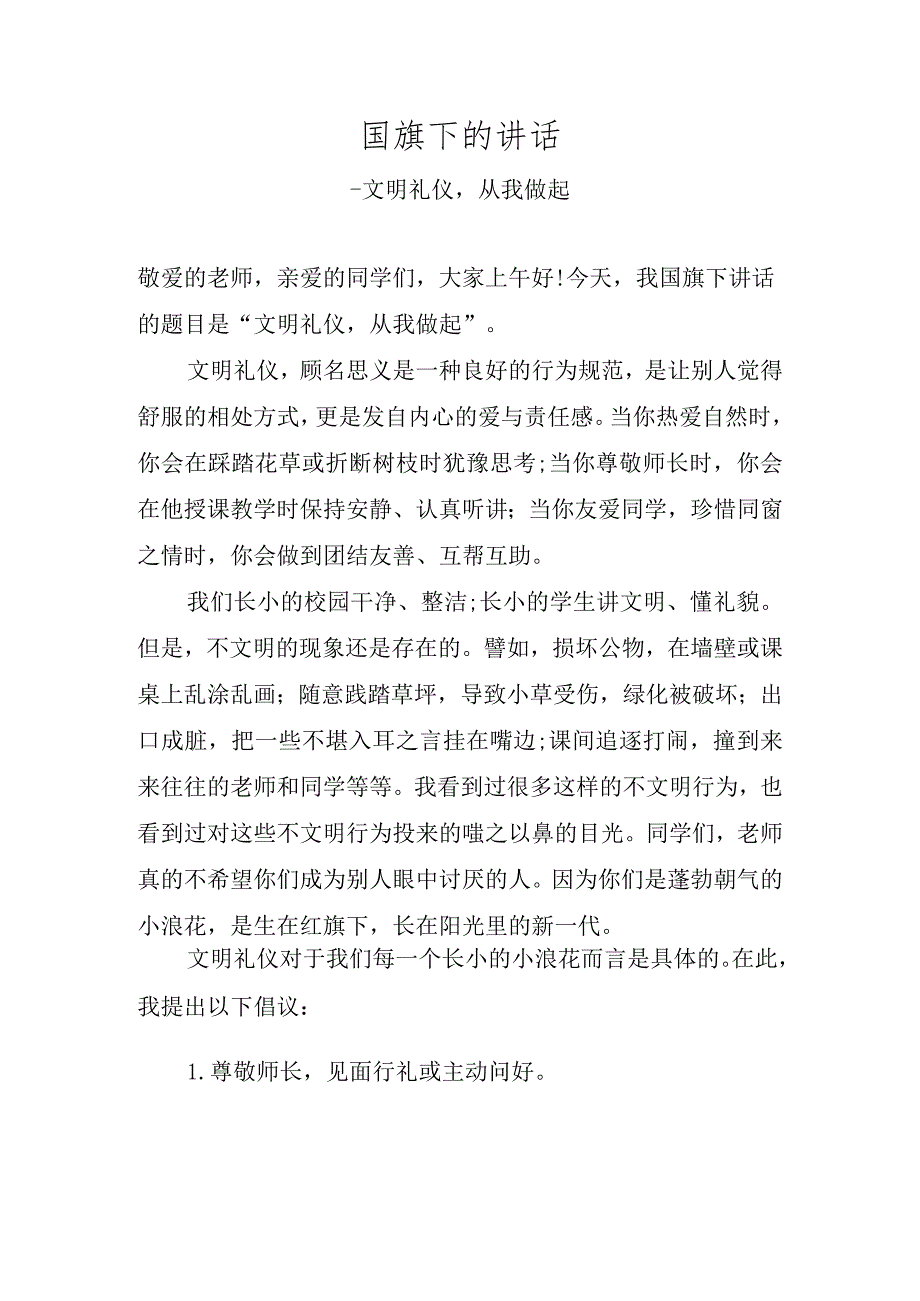 国旗下的讲话

-文明礼仪，从我做起

敬爱的老师，亲爱的同学们，大家上午好!今天，我国旗下讲话的题目是“文明礼仪，从我做起”。

文明礼仪，顾名思义是一种良好的行为规范，是让别人觉得舒服的相处方式，更是发自内心的爱与责任感。当你热爱自然时，你会在踩踏花草或折断树枝时犹豫思考;当你尊敬师长时，你会在他授课教学时保持安静、认真听讲；当你友爱同学，珍惜同窗之情时，你会做到团结友善、互帮互助。

我们长小的校园干净、整洁;长小的学生讲文明、懂礼貌。但是，不文明的现象还是存在的。譬如，损坏公物，在墙壁或课桌上乱涂乱画；随意践踏草坪，导致小草受伤，绿化被破坏；出口成脏，把一些不堪入耳之言挂在嘴边;课间追逐打闹，撞到来来往往的老师和同学等等。我看到过很多这样的不文明行为，也看到过对这些不文明行为投来的嗤之以鼻的目光。同学们，老师真的不希望你们成为别人眼中讨厌的人。因为你们是蓬勃朝气的小浪花，是生在红旗下，长在阳光里的新一代。

文明礼仪对于我们每一个长小的小浪花而言是具体的。在此，我提出以下倡议：

1.尊敬师长，见面行礼或主动问好。